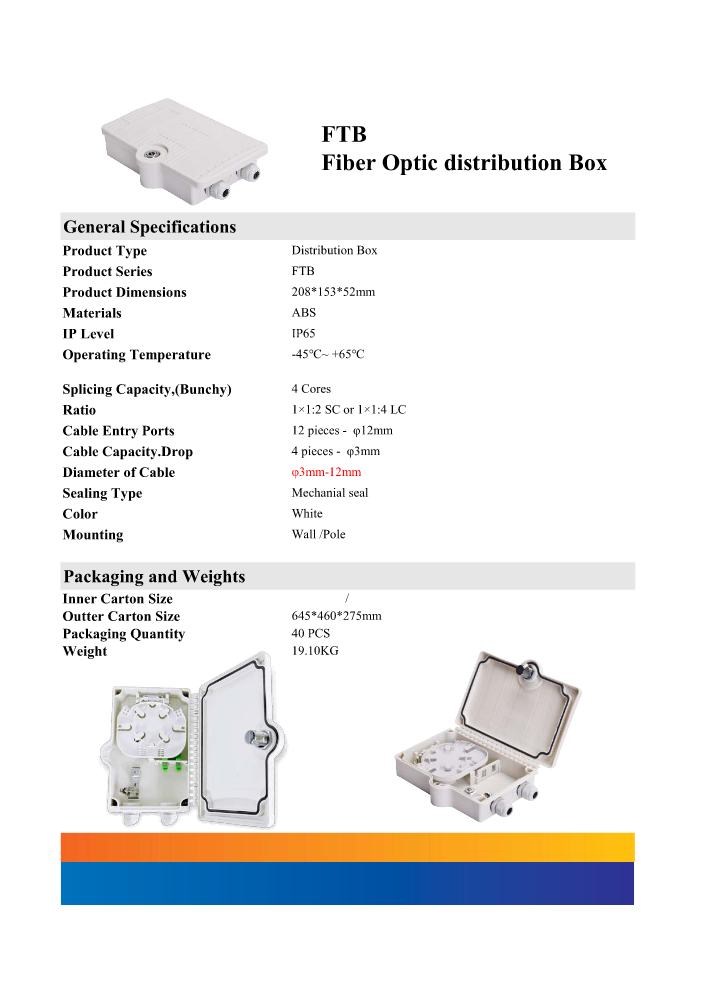 FTB
Fiber Optic distribution Box

General Specifications

| | |
|---|---|
| Product Type | Distribution Box |
| Product Series | FTB |
| Product Dimensions | 208*153*52mm |
| Materials | ABS |
| IP Level | IP65 |
| Operating Temperature | -45°C~ +65°C |
| Splicing Capacity,(Bunchy) | 4 Cores |
| Ratio | 1×1:2 SC or 1×1:4 LC |
| Cable Entry Ports | 12 pieces - φ12mm |
| Cable Capacity.Drop | 4 pieces - φ3mm |
| Diameter of Cable | φ3mm-12mm |
| Sealing Type | Mechanial seal |
| Color | White |
| Mounting | Wall /Pole |

Packaging and Weights

| | |
|---|---|
| Inner Carton Size | / |
| Outter Carton Size | 645*460*275mm |
| Packaging Quantity | 40 PCS |
| Weight | 19.10KG |